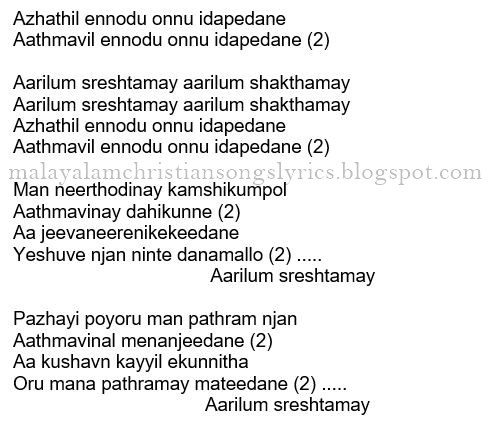 Azhathil ennodu onnu idapedane
Aathmavil ennodu onnu idapedane (2)

Aarilum sreshtamay aarilum shakthamay
Aarilum sreshtamay aarilum shakthamay
Azhathil ennodu onnu idapedane
Aathmavil ennodu onnu idapedane (2)

Man neerthodinay kamshikumpol
Aathmavinay dahikunne (2)
Aa jeevaneerenikekeedane
Yeshuve njan ninte danamallo (2) .....
Aarilum sreshtamay

Pazhayi poyoru man pathram njan
Aathmavinal menanjeedane (2)
Aa kushavn kayyil ekunnitha
Oru mana pathramay mateedane (2) .....
Aarilum sreshtamay

malayalamchristiansongslyrics.blogspot.com